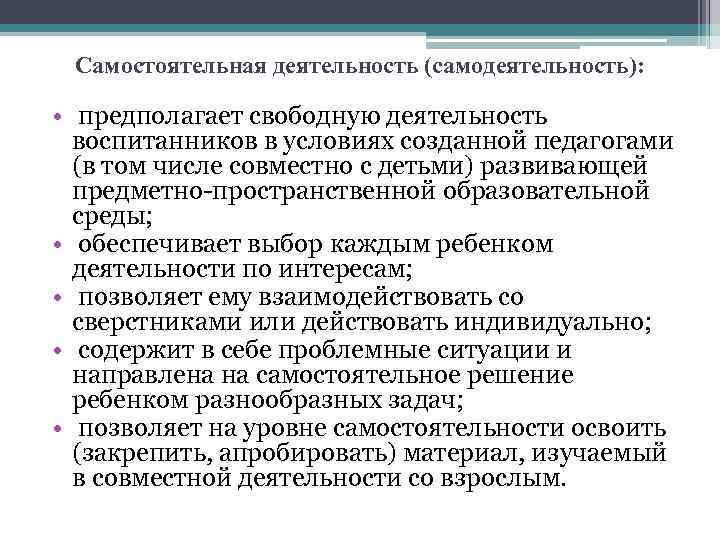 Самостоятельная деятельность (самодеятельность):

• предполагает свободную деятельность воспитанников в условиях созданной педагогами (в том числе совместно с детьми) развивающей предметно-пространственной образовательной среды;
• обеспечивает выбор каждым ребенком деятельности по интересам;
• позволяет ему взаимодействовать со сверстниками или действовать индивидуально;
• содержит в себе проблемные ситуации и направлена на самостоятельное решение ребенком разнообразных задач;
• позволяет на уровне самостоятельности освоить (закрепить, апробировать) материал, изучаемый в совместной деятельности со взрослым.